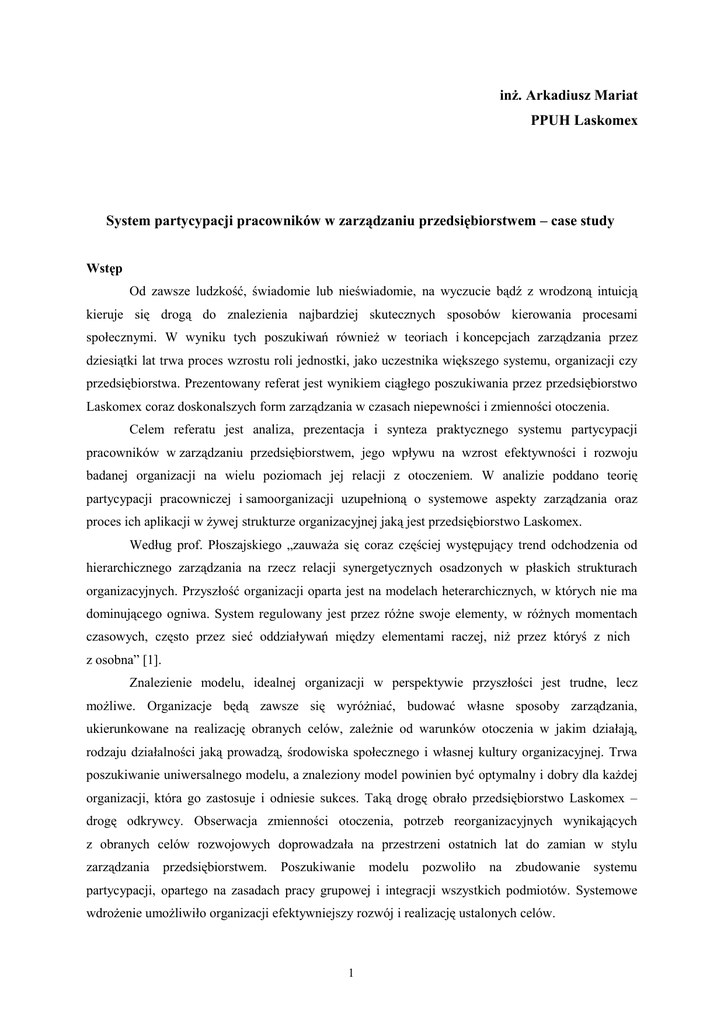 inż. Arkadiusz Mariat

PPUH Laskomex

System partycypacji pracowników w zarządzaniu przedsiębiorstwem – case study

Wstęp

Od zawsze ludzkość, świadomie lub nieświadomie, na wyczucie bądź z wrodzoną intuicją kieruje się drogą do znalezienia najbardziej skutecznych sposobów kierowania procesami społecznymi. W wyniku tych poszukiwań również w teoriach i koncepcjach zarządzania przez dziesiątki lat trwa proces wzrostu roli jednostki, jako uczestnika większego systemu, organizacji czy przedsiębiorstwa. Prezentowany referat jest wynikiem ciągłego poszukiwania przez przedsiębiorstwo Laskomex coraz doskonalszych form zarządzania w czasach niepewności i zmienności otoczenia.

Celem referatu jest analiza, prezentacja i synteza praktycznego systemu partycypacji pracowników w zarządzaniu przedsiębiorstwem, jego wpływu na wzrost efektywności i rozwoju badanej organizacji na wielu poziomach jej relacji z otoczeniem. W analizie poddano teorię partycypacji pracowniczej i samoorganizacji uzupełnioną o systemowe aspekty zarządzania oraz proces ich aplikacji w żywej strukturze organizacyjnej jaką jest przedsiębiorstwo Laskomex.

Według prof. Płoszajskiego „zauważa się coraz częściej występujący trend odchodzenia od hierarchicznego zarządzania na rzecz relacji synergetycznych osadzonych w płaskich strukturach organizacyjnych. Przyszłość organizacji oparta jest na modelach heterarchicznych, w których nie ma dominującego ogniwa. System regulowany jest przez różne swoje elementy, w różnych momentach czasowych, często przez sieć oddziaływań między elementami raczej, niż przez któryś z nich z osobna” [1].

Znalezienie modelu, idealnej organizacji w perspektywie przyszłości jest trudne, lecz możliwe. Organizacje będą zawsze się wyróżniać, budować własne sposoby zarządzania, ukierunkowane na realizację obranych celów, zależnie od warunków otoczenia w jakim działają, rodzaju działalności jaką prowadzą, środowiska społecznego i własnej kultury organizacyjnej. Trwa poszukiwanie uniwersalnego modelu, a znaleziony model powinien być optymalny i dobry dla każdej organizacji, która go zastosuje i odniesie sukces. Taką drogę obrało przedsiębiorstwo Laskomex – drogę odkrywcy. Obserwacja zmienności otoczenia, potrzeb reorganizacyjnych wynikających z obranych celów rozwojowych doprowadzała na przestrzeni ostatnich lat do zamian w stylu zarządzania przedsiębiorstwem. Poszukiwanie modelu pozwoliło na zbudowanie systemu partycypacji, opartego na zasadach pracy grupowej i integracji wszystkich podmiotów. Systemowe wdrożenie umożliwiło organizacji efektywniejszy rozwój i realizację ustalonych celów.

1